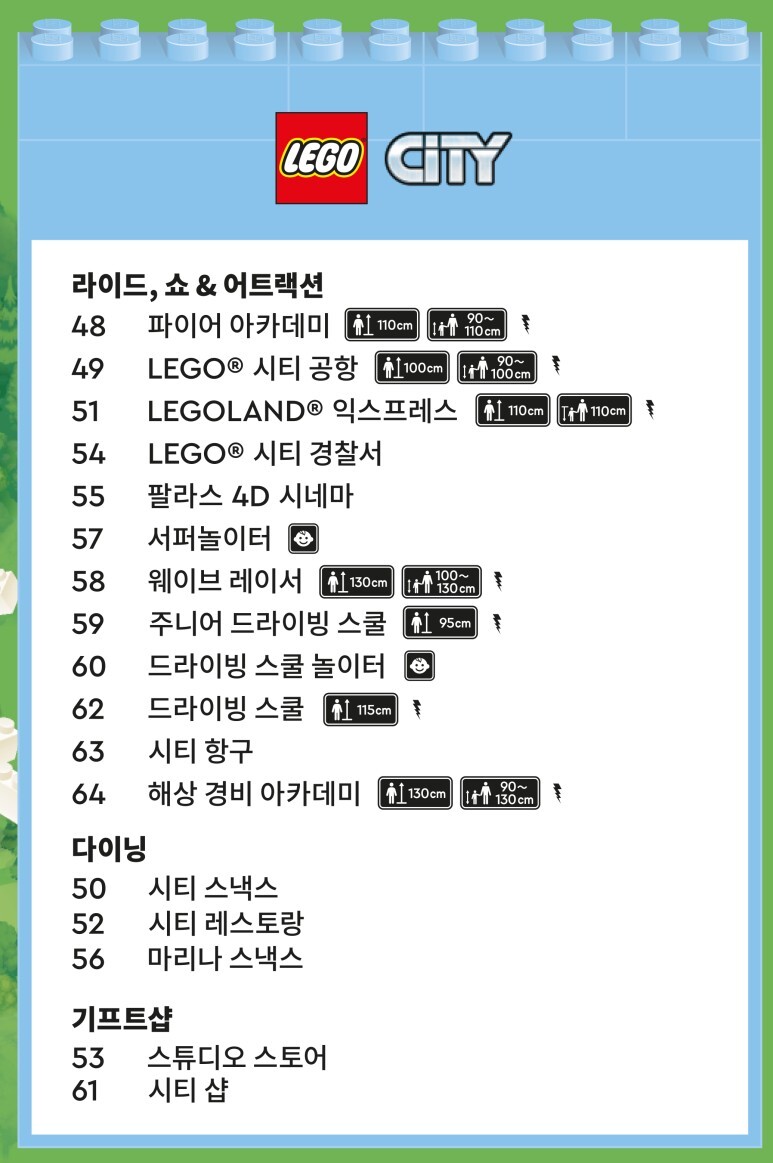 LEGO CITY

라이드, 쇼 & 어트랙션
48 파이어 아카데미 110cm 90~110cm
49 LEGO® 시티 공항 100cm 90~100cm
51 LEGOLAND® 익스프레스 110cm 110cm
54 LEGO® 시티 경찰서
55 팔라스 4D 시네마
57 서퍼놀이터
58 웨이브 레이서 130cm 100~130cm
59 주니어 드라이빙 스쿨 95cm
60 드라이빙 스쿨 놀이터
62 드라이빙 스쿨 115cm
63 시티 항구
64 해상 경비 아카데미 130cm 90~130cm

다이닝
50 시티 스낵스
52 시티 레스토랑
56 마리나 스낵스

기프트샵
53 스튜디오 스토어
61 시티 샵